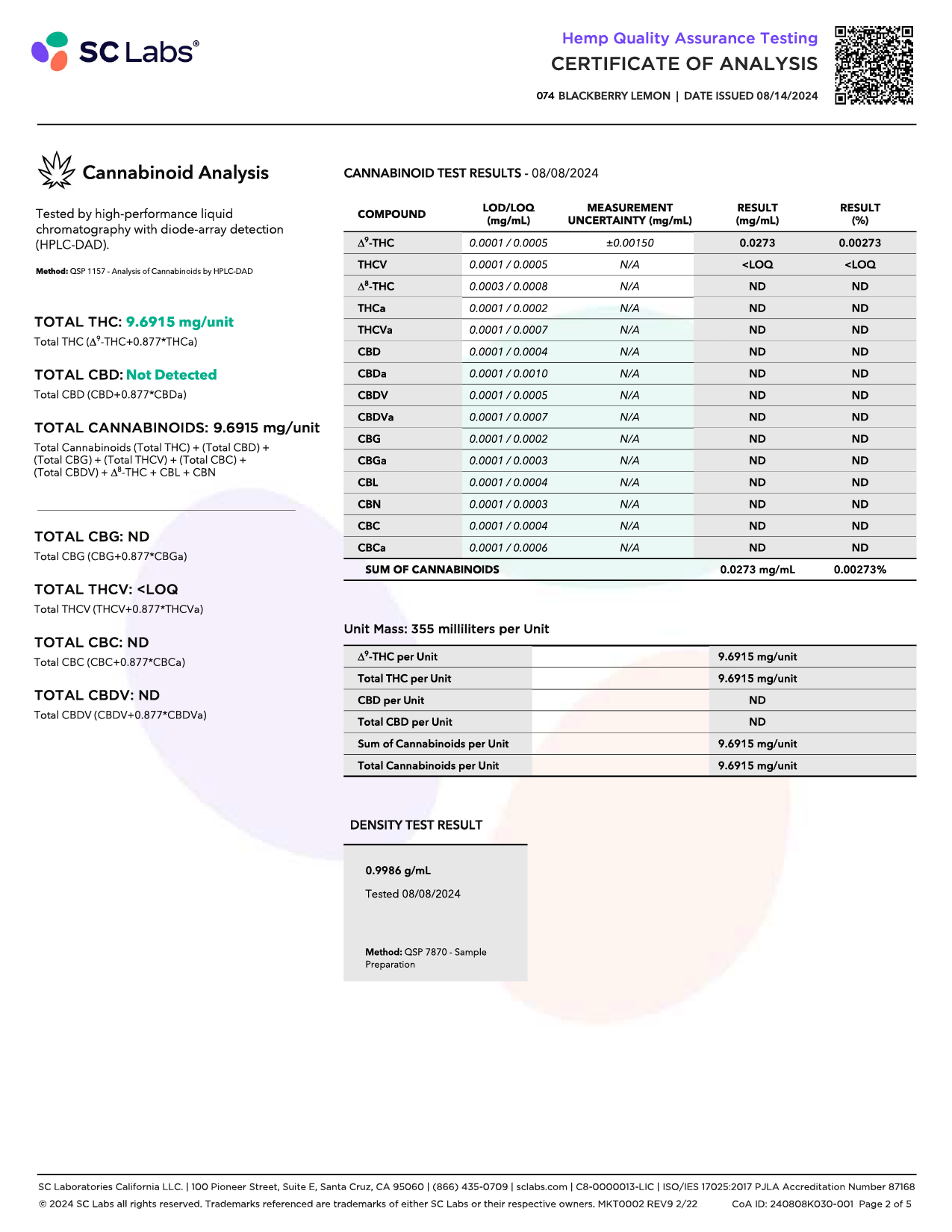 SC Labs®

Hemp Quality Assurance Testing
CERTIFICATE OF ANALYSIS

074 BLACKBERRY LEMON | DATE ISSUED 08/14/2024

Cannabinoid Analysis

Tested by high-performance liquid chromatography with diode-array detection (HPLC-DAD).

Method: QSP 1157 - Analysis of Cannabinoids by HPLC-DAD

TOTAL THC: 9.6915 mg/unit
Total THC ($\Delta^9$-THC+0.877*THCa)

TOTAL CBD: Not Detected
Total CBD (CBD+0.877*CBDa)

TOTAL CANNABINOIDS: 9.6915 mg/unit
Total Cannabinoids (Total THC) + (Total CBD) + (Total CBG) + (Total THCV) + (Total CBC) + (Total CBDV) + $\Delta^8$-THC + CBL + CBN

TOTAL CBG: ND
Total CBG (CBG+0.877*CBGa)

TOTAL THCV: <LOQ
Total THCV (THCV+0.877*THCVa)

TOTAL CBC: ND
Total CBC (CBC+0.877*CBCa)

TOTAL CBDV: ND
Total CBDV (CBDV+0.877*CBDVa)

CANNABINOID TEST RESULTS - 08/08/2024

| COMPOUND | LOD/LOQ (mg/mL) | MEASUREMENT UNCERTAINTY (mg/mL) | RESULT (mg/mL) | RESULT (%) |
|---|---|---|---|---|
| $\Delta^9$-THC | 0.0001 / 0.0005 | ±0.00150 | 0.0273 | 0.00273 |
| THCV | 0.0001 / 0.0005 | N/A | <LOQ | <LOQ |
| $\Delta^8$-THC | 0.0003 / 0.0008 | N/A | ND | ND |
| THCa | 0.0001 / 0.0002 | N/A | ND | ND |
| THCVa | 0.0001 / 0.0007 | N/A | ND | ND |
| CBD | 0.0001 / 0.0004 | N/A | ND | ND |
| CBDa | 0.0001 / 0.0010 | N/A | ND | ND |
| CBDV | 0.0001 / 0.0005 | N/A | ND | ND |
| CBDVa | 0.0001 / 0.0007 | N/A | ND | ND |
| CBG | 0.0001 / 0.0002 | N/A | ND | ND |
| CBGa | 0.0001 / 0.0003 | N/A | ND | ND |
| CBL | 0.0001 / 0.0004 | N/A | ND | ND |
| CBN | 0.0001 / 0.0003 | N/A | ND | ND |
| CBC | 0.0001 / 0.0004 | N/A | ND | ND |
| CBCa | 0.0001 / 0.0006 | N/A | ND | ND |
| SUM OF CANNABINOIDS | | | 0.0273 mg/mL | 0.00273% |

Unit Mass: 355 milliliters per Unit

| | |
|---|---|
| $\Delta^9$-THC per Unit | 9.6915 mg/unit |
| Total THC per Unit | 9.6915 mg/unit |
| CBD per Unit | ND |
| Total CBD per Unit | ND |
| Sum of Cannabinoids per Unit | 9.6915 mg/unit |
| Total Cannabinoids per Unit | 9.6915 mg/unit |

DENSITY TEST RESULT

0.9986 g/mL
Tested 08/08/2024

Method: QSP 7870 - Sample Preparation

SC Laboratories California LLC. | 100 Pioneer Street, Suite E, Santa Cruz, CA 95060 | (866) 435-0709 | sclabs.com | C8-0000013-LIC | ISO/IES 17025:2017 PJLA Accreditation Number 87168
© 2024 SC Labs all rights reserved. Trademarks referenced are trademarks of either SC Labs or their respective owners. MKT0002 REV9 2/22 CoA ID: 240808K030-001 Page 2 of 5